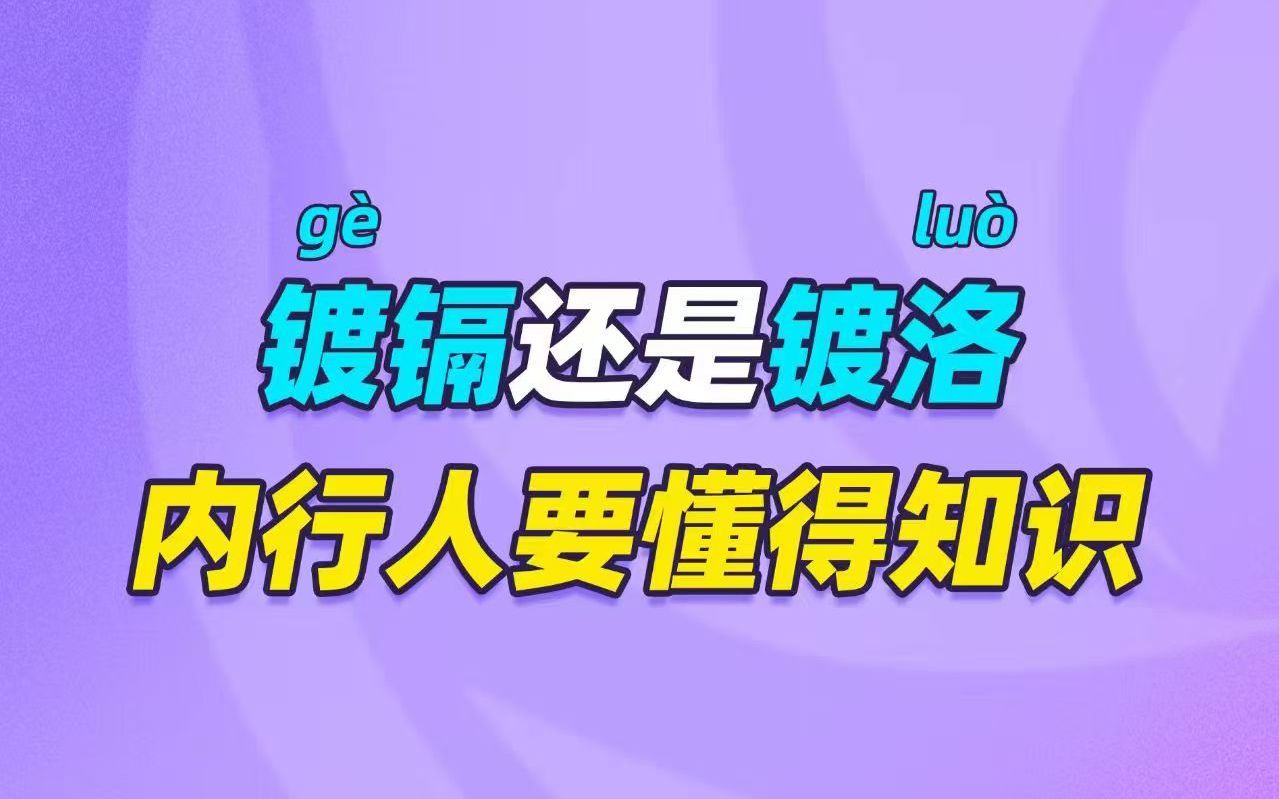 gè luò
镀镉还是镀洛
内行人要懂得知识